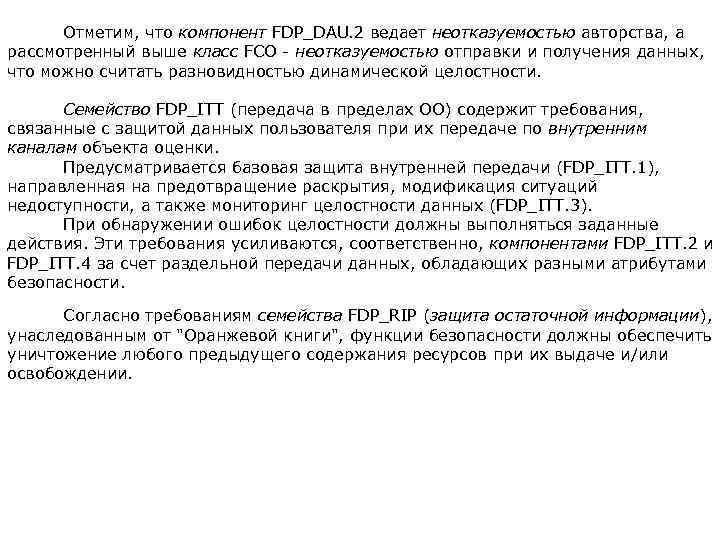 Отметим, что компонент FDP_DAU.2 ведает неотказуемостью авторства, а рассмотренный выше класс FCO - неотказуемостью отправки и получения данных, что можно считать разновидностью динамической целостности.

Семейство FDP_ITT (передача в пределах ОО) содержит требования, связанные с защитой данных пользователя при их передаче по внутренним каналам объекта оценки.

Предусматривается базовая защита внутренней передачи (FDP_ITT.1), направленная на предотвращение раскрытия, модификация ситуаций недоступности, а также мониторинг целостности данных (FDP_ITT.3).

При обнаружении ошибок целостности должны выполняться заданные действия. Эти требования усиливаются, соответственно, компонентами FDP_ITT.2 и FDP_ITT.4 за счет раздельной передачи данных, обладающих разными атрибутами безопасности.

Согласно требованиям семейства FDP_RIP (защита остаточной информации), унаследованным от "Оранжевой книги", функции безопасности должны обеспечить уничтожение любого предыдущего содержания ресурсов при их выдаче и/или освобождении.